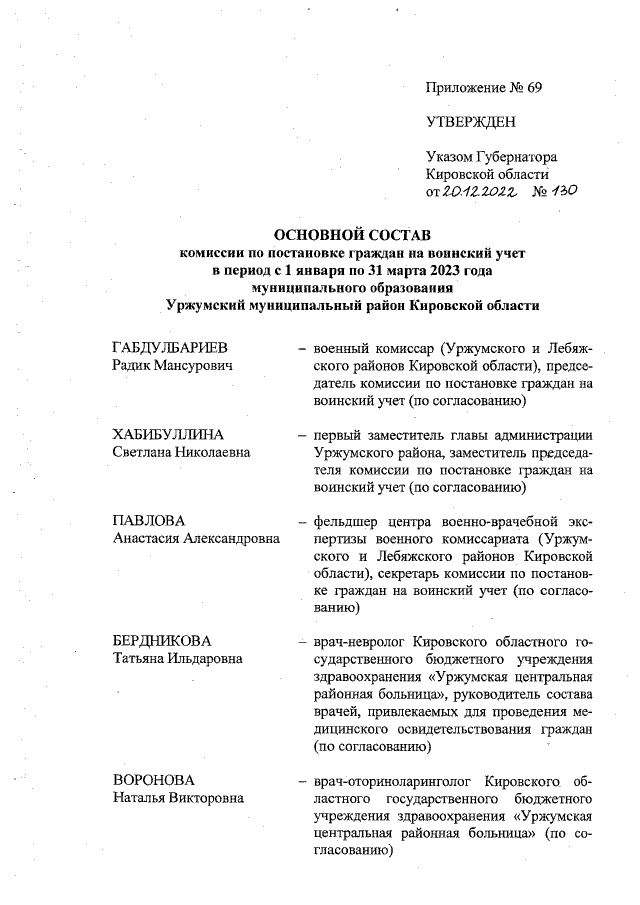 Приложение № 69

УТВЕРЖДЕН

Указом Губернатора Кировской области от 20.12.2022 № 130

ОСНОВНОЙ СОСТАВ
комиссии по постановке граждан на воинский учет в период с 1 января по 31 марта 2023 года муниципального образования Уржумский муниципальный район Кировской области

ГАБДУЛБАРИЕВ Радик Мансурович – военный комиссар (Уржумского и Лебяжского районов Кировской области), председатель комиссии по постановке граждан на воинский учет (по согласованию)

ХАБИБУЛЛИНА Светлана Николаевна – первый заместитель главы администрации Уржумского района, заместитель председателя комиссии по постановке граждан на воинский учет (по согласованию)

ПАВЛОВА Анастасия Александровна – фельдшер центра военно-врачебной экспертизы военного комиссариата (Уржумского и Лебяжского районов Кировской области), секретарь комиссии по постановке граждан на воинский учет (по согласованию)

БЕРДНИКОВА Татьяна Ильдаровна – врач-невролог Кировского областного государственного бюджетного учреждения здравоохранения «Уржумская центральная районная больница», руководитель состава врачей, привлекаемых для проведения медицинского освидетельствования граждан (по согласованию)

ВОРОНОВА Наталья Викторовна – врач-оториноларинголог Кировского областного государственного бюджетного учреждения здравоохранения «Уржумская центральная районная больница» (по согласованию)